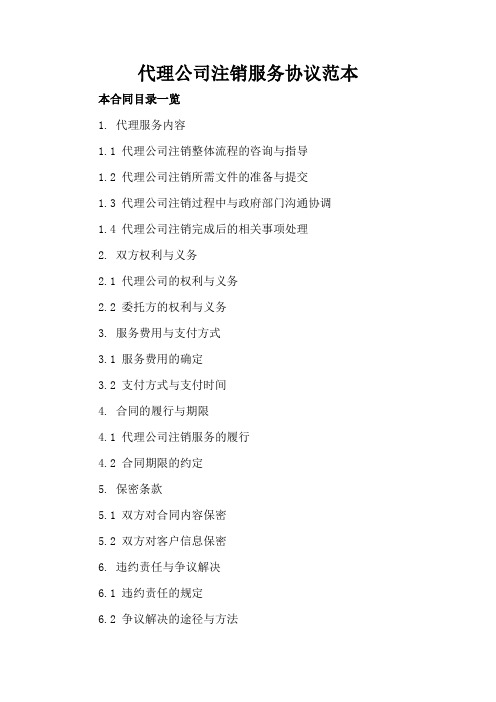 代理公司注销服务协议范本

本合同目录一览

1. 代理服务内容

1.1 代理公司注销整体流程的咨询与指导

1.2 代理公司注销所需文件的准备与提交

1.3 代理公司注销过程中与政府部门沟通协调

1.4 代理公司注销完成后的相关事项处理

2. 双方权利与义务

2.1 代理公司的权利与义务

2.2 委托方的权利与义务

3. 服务费用与支付方式

3.1 服务费用的确定

3.2 支付方式与支付时间

4. 合同的履行与期限

4.1 代理公司注销服务的履行

4.2 合同期限的约定

5. 保密条款

5.1 双方对合同内容保密

5.2 双方对客户信息保密

6. 违约责任与争议解决

6.1 违约责任的规定

6.2 争议解决的途径与方法